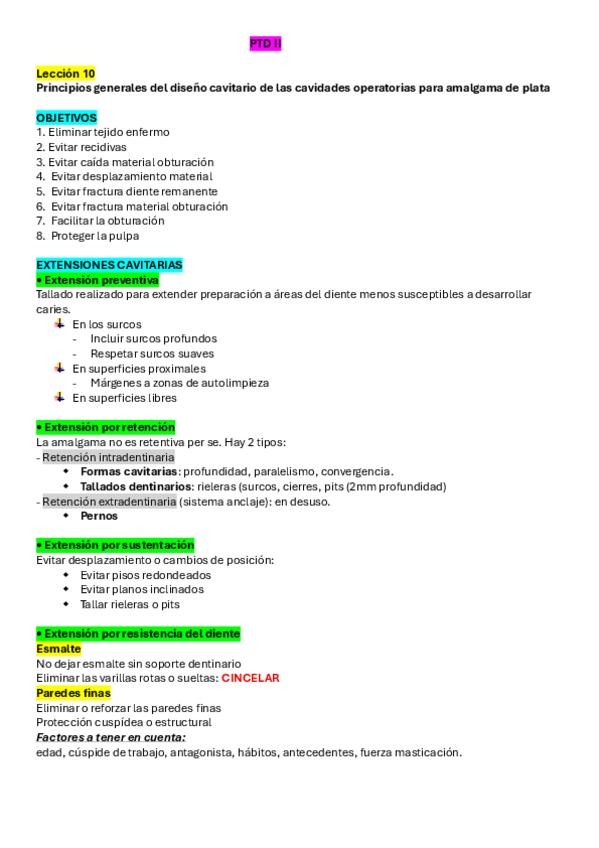 PTD II

Lección 10
Principios generales del diseño cavitario de las cavidades operatorias para amalgama de plata

OBJETIVOS
1. Eliminar tejido enfermo
2. Evitar recidivas
3. Evitar caída material obturación
4. Evitar desplazamiento material
5. Evitar fractura diente remanente
6. Evitar fractura material obturación
7. Facilitar la obturación
8. Proteger la pulpa

EXTENSIONES CAVITARIAS
• Extensión preventiva
Tallado realizado para extender preparación a áreas del diente menos susceptibles a desarrollar caries.
En los surcos
- Incluir surcos profundos
- Respetar surcos suaves
En superficies proximales
- Márgenes a zonas de autolimpieza
En superficies libres

• Extensión por retención
La amalgama no es retentiva per se. Hay 2 tipos:
- Retención intradentinaria
• Formas cavitarias: profundidad, paralelismo, convergencia.
• Tallados dentinarios: rieleras (surcos, cierres, pits (2mm profundidad)
- Retención extradentinaria (sistema anclaje): en desuso.
• Pernos

• Extensión por sustentación
Evitar desplazamiento o cambios de posición:
• Evitar pisos redondeados
• Evitar planos inclinados
• Tallar rieleras o pits

• Extensión por resistencia del diente
Esmalte
No dejar esmalte sin soporte dentinario
Eliminar las varillas rotas o sueltas: CINCELAR
Paredes finas
Eliminar o reforzar las paredes finas
Protección cuspídea o estructural
Factores a tener en cuenta:
edad, cúspide de trabajo, antagonista, hábitos, antecedentes, fuerza masticación.